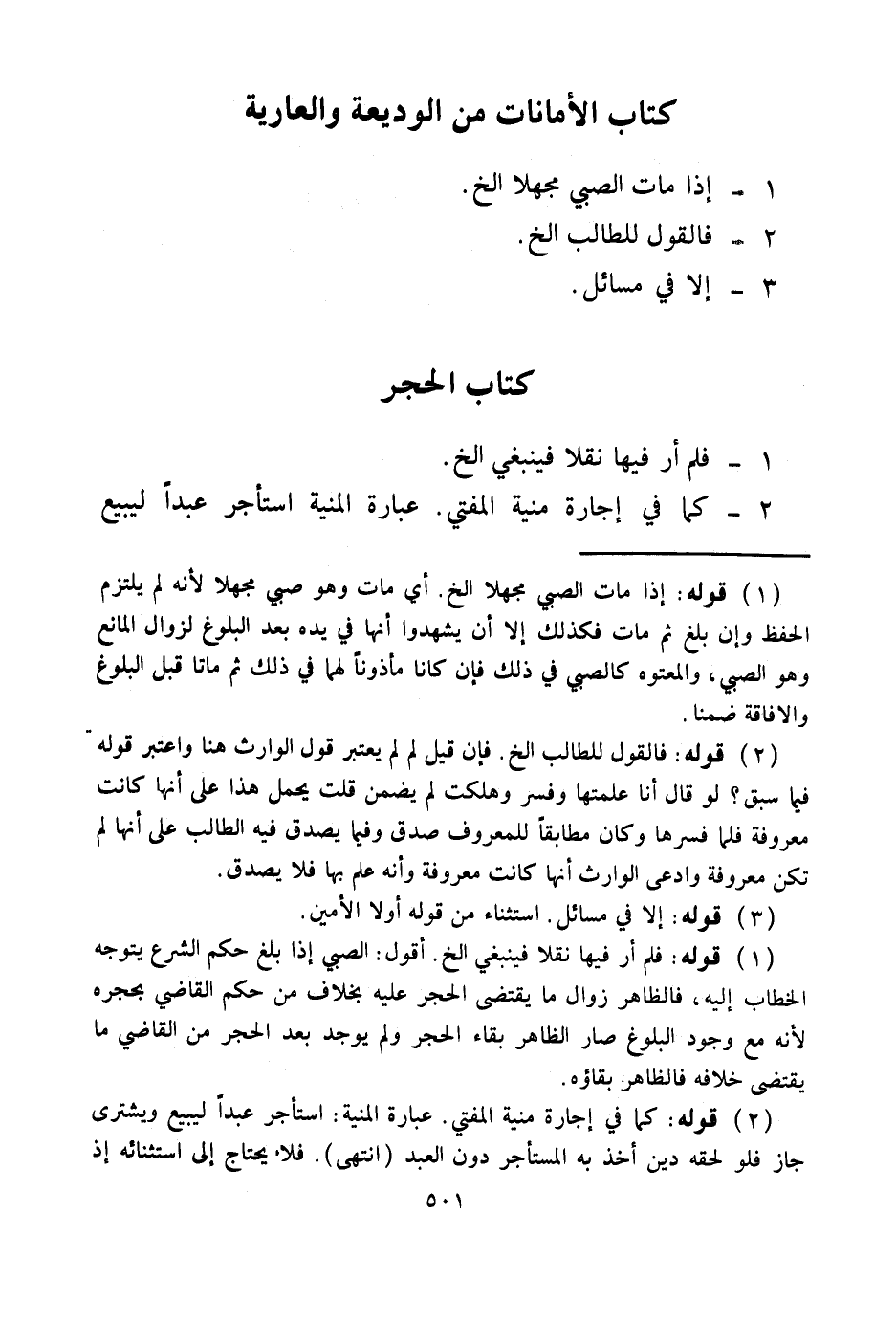 كتاب الأمانات من الوديعة والعارية

١ ـ إذا مات الصبي مجهلا الخ.
٢ ـ فالقول للطالب الخ.
٣ ـ إلا في مسائل.

كتاب الحجر

١ ـ فلم أر فيها نقلا فينبغي الخ.
٢ ـ كما في إجارة منية المفتي. عبارة المنية استأجر عبداً ليبيع

(١) قوله: إذا مات الصبي مجهلا الخ. أي مات وهو صبي مجهلا لأنه لم يلتزم الحفظ وإن بلغ ثم مات فكذلك إلا أن يشهدوا أنها في يده بعد البلوغ لزوال المانع وهو الصبي، والمعتوه كالصبي في ذلك فإن كانا مأذوناً لهما في ذلك ثم ماتا قبل البلوغ والافاقة ضمنا.

(٢) قوله: فالقول للطالب الخ. فإن قيل لم لم يعتبر قول الوارث هنا واعتبر قوله فيما سبق؟ لو قال أنا علمتها وفسر وهلكت لم يضمن قلت يحمل هذا على أنها كانت معروفة فلما فسرها وكان مطابقاً للمعروف صدق وفيما يصدق فيه الطالب على أنها لم تكن معروفة وادعى الوارث أنها كانت معروفة وأنه علم بها فلا يصدق.

(٣) قوله: إلا في مسائل. استثناء من قوله أولا الأمين.

(١) قوله: فلم أر فيها نقلا فينبغي الخ. أقول: الصبي إذا بلغ حكم الشرع يتوجه الخطاب إليه، فالظاهر زوال ما يقتضى الحجر عليه بخلاف من حكم القاضي بحجره لأنه مع وجود البلوغ صار الظاهر بقاء الحجر ولم يوجد بعد الحجر من القاضي ما يقتضى خلافه فالظاهر بقاؤه.

(٢) قوله: كما في إجارة منية المفتي. عبارة المنية: استأجر عبداً ليبيع ويشترى جاز فلو لحقه دين أخذ به المستأجر دون العبد (انتهى). فلا يحتاج إلى استثنائه إذ

٥٠١